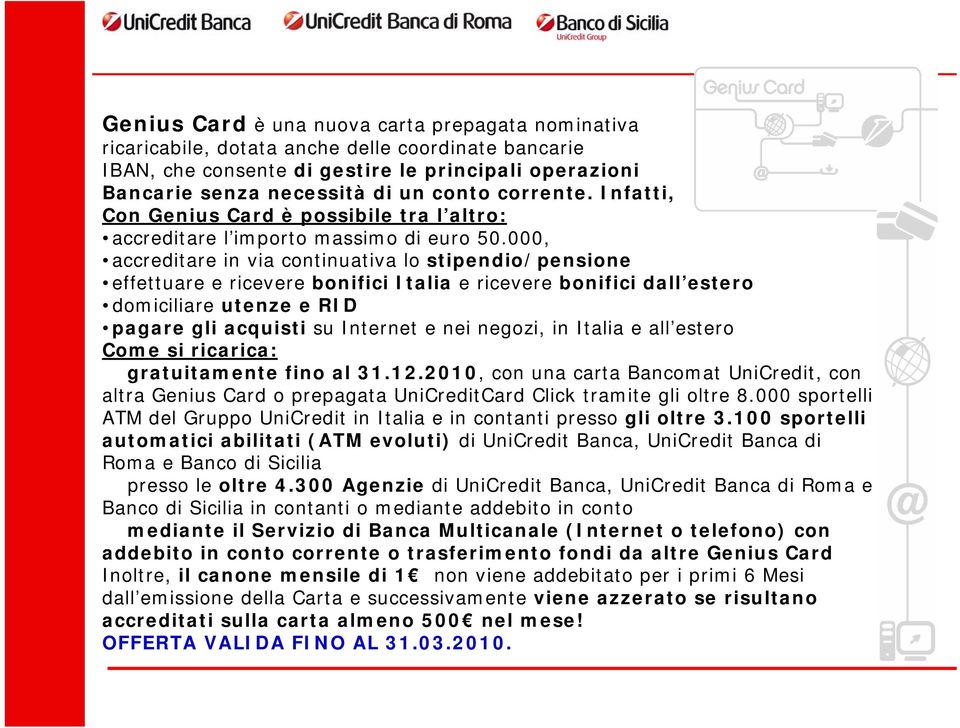 UniCredit Banca UniCredit Banca di Roma Banco di Sicilia UniCredit Group

Genius Card

Genius Card è una nuova carta prepagata nominativa ricaricabile, dotata anche delle coordinate bancarie IBAN, che consente di gestire le principali operazioni Bancarie senza necessità di un conto corrente. Infatti, Con Genius Card è possibile tra l'altro:
• accreditare l'importo massimo di euro 50.000,
• accreditare in via continuativa lo stipendio/pensione
• effettuare e ricevere bonifici Italia e ricevere bonifici dall'estero
• domiciliare utenze e RID
• pagare gli acquisti su Internet e nei negozi, in Italia e all'estero
Come si ricarica:
gratuitamente fino al 31.12.2010, con una carta Bancomat UniCredit, con altra Genius Card o prepagata UniCreditCard Click tramite gli oltre 8.000 sportelli ATM del Gruppo UniCredit in Italia e in contanti presso gli oltre 3.100 sportelli automatici abilitati (ATM evoluti) di UniCredit Banca, UniCredit Banca di Roma e Banco di Sicilia
presso le oltre 4.300 Agenzie di UniCredit Banca, UniCredit Banca di Roma e Banco di Sicilia in contanti o mediante addebito in conto
mediante il Servizio di Banca Multicanale (Internet o telefono) con addebito in conto corrente o trasferimento fondi da altre Genius Card
Inoltre, il canone mensile di 1€ non viene addebitato per i primi 6 Mesi dall'emissione della Carta e successivamente viene azzerato se risultano accreditati sulla carta almeno 500€ nel mese!
OFFERTA VALIDA FINO AL 31.03.2010.